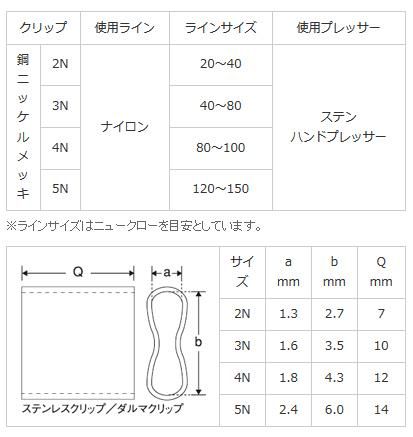 | クリップ | | 使用ライン | ラインサイズ | 使用プレッサー |
|---|---|---|---|---|
| 銅ニッケルメッキ | 2N | ナイロン | 20～40 | ステン ハンドプレッサー |
| | 3N | | 40～80 | |
| | 4N | | 80～100 | |
| | 5N | | 120～150 | |

※ラインサイズはニュークローを目安としています。

Q

a

b

ステンレスクリップ／ダルマクリップ

| サイズ | a mm | b mm | Q mm |
|---|---|---|---|
| 2N | 1.3 | 2.7 | 7 |
| 3N | 1.6 | 3.5 | 10 |
| 4N | 1.8 | 4.3 | 12 |
| 5N | 2.4 | 6.0 | 14 |